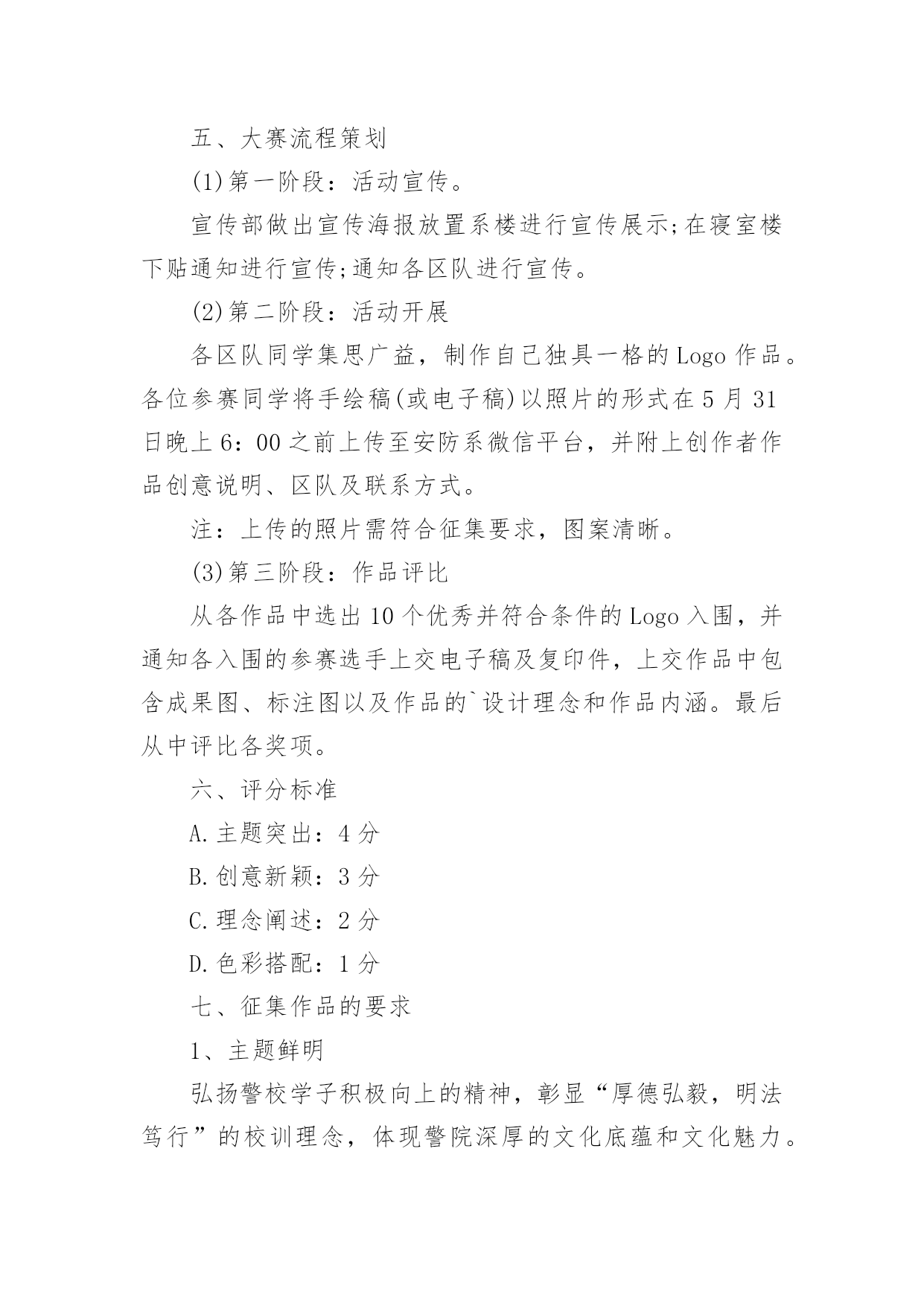 五、大赛流程策划

(1)第一阶段：活动宣传。

宣传部做出宣传海报放置系楼进行宣传展示;在寝室楼下贴通知进行宣传;通知各区队进行宣传。

(2)第二阶段：活动开展

各区队同学集思广益，制作自己独具一格的Logo作品。各位参赛同学将手绘稿(或电子稿)以照片的形式在5月31日晚上6：00之前上传至安防系微信平台，并附上创作者作品创意说明、区队及联系方式。

注：上传的照片需符合征集要求，图案清晰。

(3)第三阶段：作品评比

从各作品中选出10个优秀并符合条件的Logo入围，并通知各入围的参赛选手上交电子稿及复印件，上交作品中包含成果图、标注图以及作品的`设计理念和作品内涵。最后从中评比各奖项。

六、评分标准

A.主题突出：4分

B.创意新颖：3分

C.理念阐述：2分

D.色彩搭配：1分

七、征集作品的要求

1、主题鲜明

弘扬警校学子积极向上的精神，彰显“厚德弘毅，明法笃行”的校训理念，体现警院深厚的文化底蕴和文化魅力。